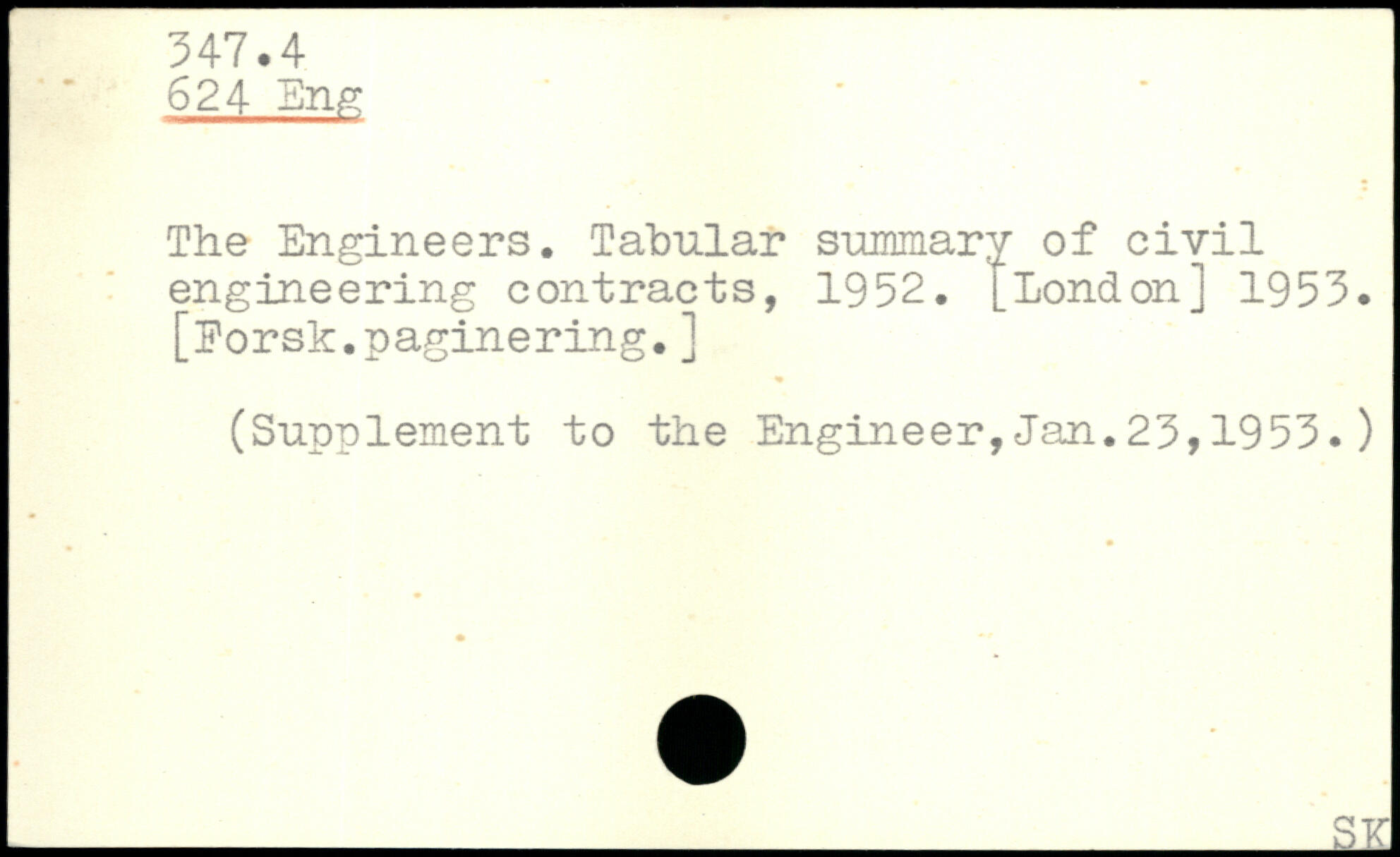 347.4
624 Eng

The Engineers. Tabular summary of civil engineering contracts, 1952. [London] 1953. [Forsk.paginering.]

(Supplement to the Engineer,Jan.23,1953.)

SK